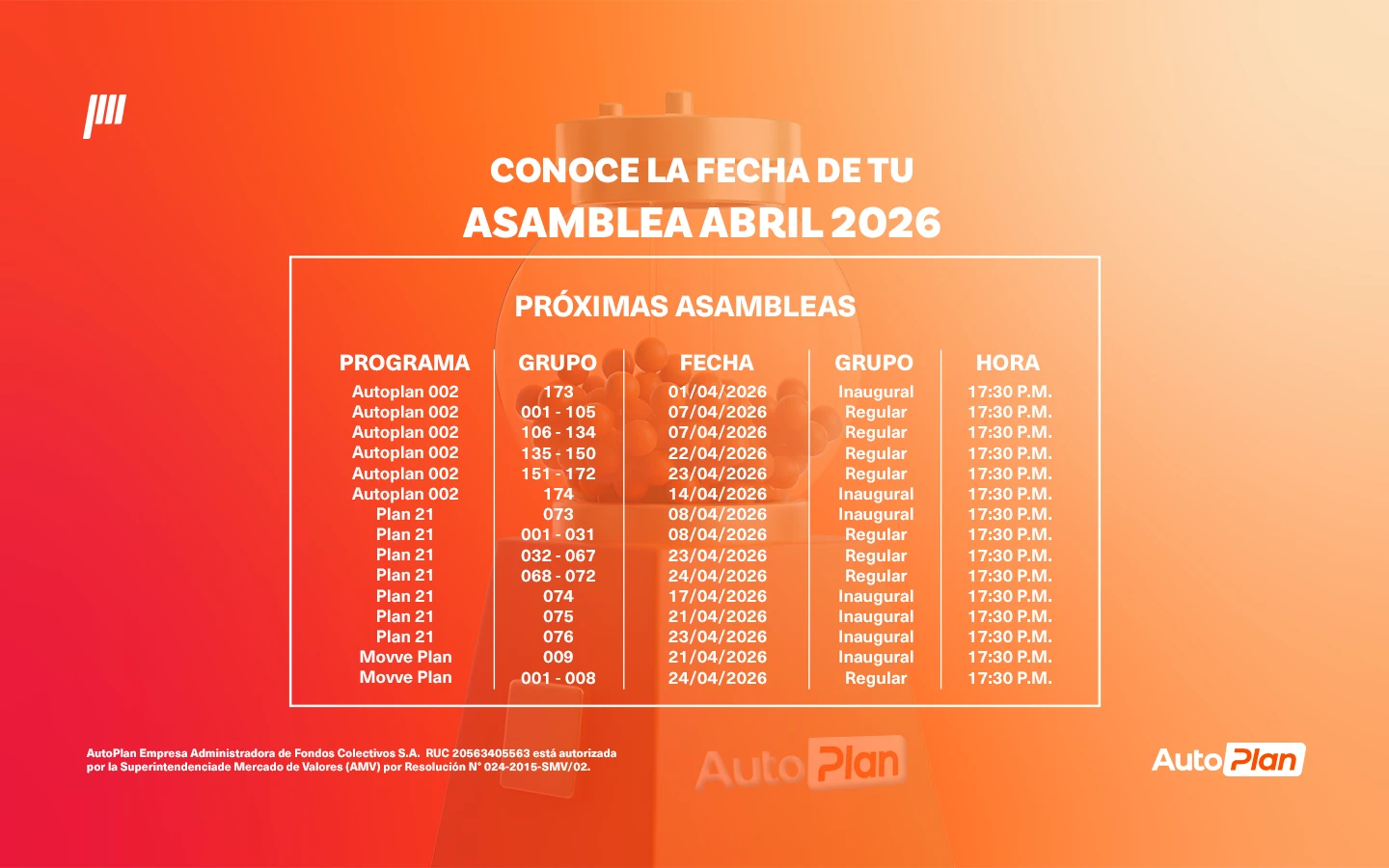 CONOCE LA FECHA DE TU
ASAMBLEA ABRIL 2026

PRÓXIMAS ASAMBLEAS

| PROGRAMA | GRUPO | FECHA | GRUPO | HORA |
|---|---|---|---|---|
| Autoplan 002 | 173 | 01/04/2026 | Inaugural | 17:30 P.M. |
| Autoplan 002 | 001 - 105 | 07/04/2026 | Regular | 17:30 P.M. |
| Autoplan 002 | 106 - 134 | 07/04/2026 | Regular | 17:30 P.M. |
| Autoplan 002 | 135 - 150 | 22/04/2026 | Regular | 17:30 P.M. |
| Autoplan 002 | 151 - 172 | 23/04/2026 | Regular | 17:30 P.M. |
| Autoplan 002 | 174 | 14/04/2026 | Inaugural | 17:30 P.M. |
| Plan 21 | 073 | 08/04/2026 | Inaugural | 17:30 P.M. |
| Plan 21 | 001 - 031 | 08/04/2026 | Regular | 17:30 P.M. |
| Plan 21 | 032 - 067 | 23/04/2026 | Regular | 17:30 P.M. |
| Plan 21 | 068 - 072 | 24/04/2026 | Regular | 17:30 P.M. |
| Plan 21 | 074 | 17/04/2026 | Inaugural | 17:30 P.M. |
| Plan 21 | 075 | 21/04/2026 | Inaugural | 17:30 P.M. |
| Plan 21 | 076 | 23/04/2026 | Inaugural | 17:30 P.M. |
| Movve Plan | 009 | 21/04/2026 | Inaugural | 17:30 P.M. |
| Movve Plan | 001 - 008 | 24/04/2026 | Regular | 17:30 P.M. |

AutoPlan Empresa Administradora de Fondos Colectivos S.A. RUC 20563405563 está autorizada por la Superintendenciade Mercado de Valores (AMV) por Resolución N° 024-2015-SMV/02.

AutoPlan

AutoPlan